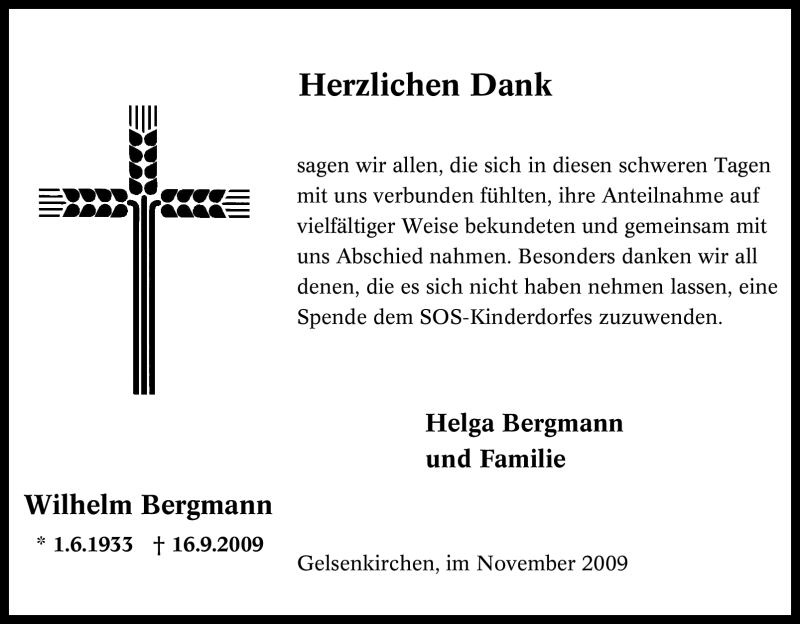 Herzlichen Dank

sagen wir allen, die sich in diesen schweren Tagen mit uns verbunden fühlten, ihre Anteilnahme auf vielfältiger Weise bekundeten und gemeinsam mit uns Abschied nahmen. Besonders danken wir all denen, die es sich nicht haben nehmen lassen, eine Spende dem SOS-Kinderdorfes zuzuwenden.

Helga Bergmann
und Familie

Wilhelm Bergmann
* 1.6.1933 † 16.9.2009

Gelsenkirchen, im November 2009